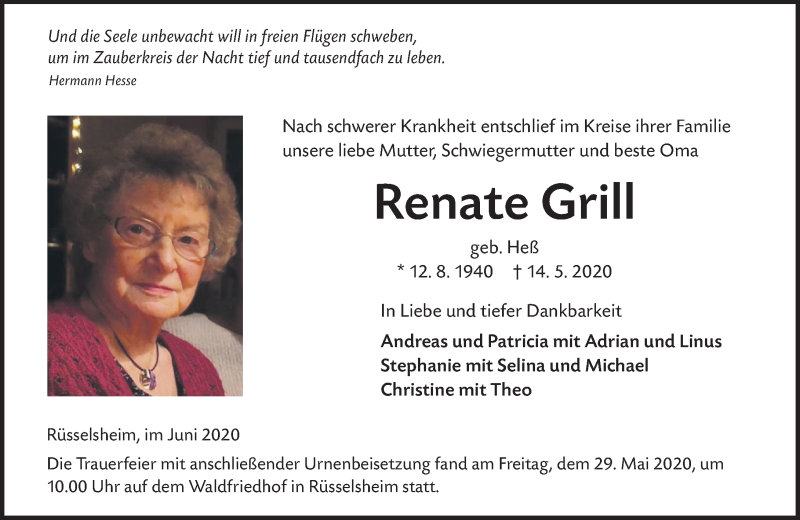 Und die Seele unbewacht will in freien Flügen schweben,
um im Zauberkreis der Nacht tief und tausendfach zu leben.
Hermann Hesse

Nach schwerer Krankheit entschlief im Kreise ihrer Familie unsere liebe Mutter, Schwiegermutter und beste Oma

Renate Grill

geb. Heß
* 12. 8. 1940 † 14. 5. 2020

In Liebe und tiefer Dankbarkeit

Andreas und Patricia mit Adrian und Linus
Stephanie mit Selina und Michael
Christine mit Theo

Rüsselsheim, im Juni 2020

Die Trauerfeier mit anschließender Urnenbeisetzung fand am Freitag, dem 29. Mai 2020, um 10.00 Uhr auf dem Waldfriedhof in Rüsselsheim statt.